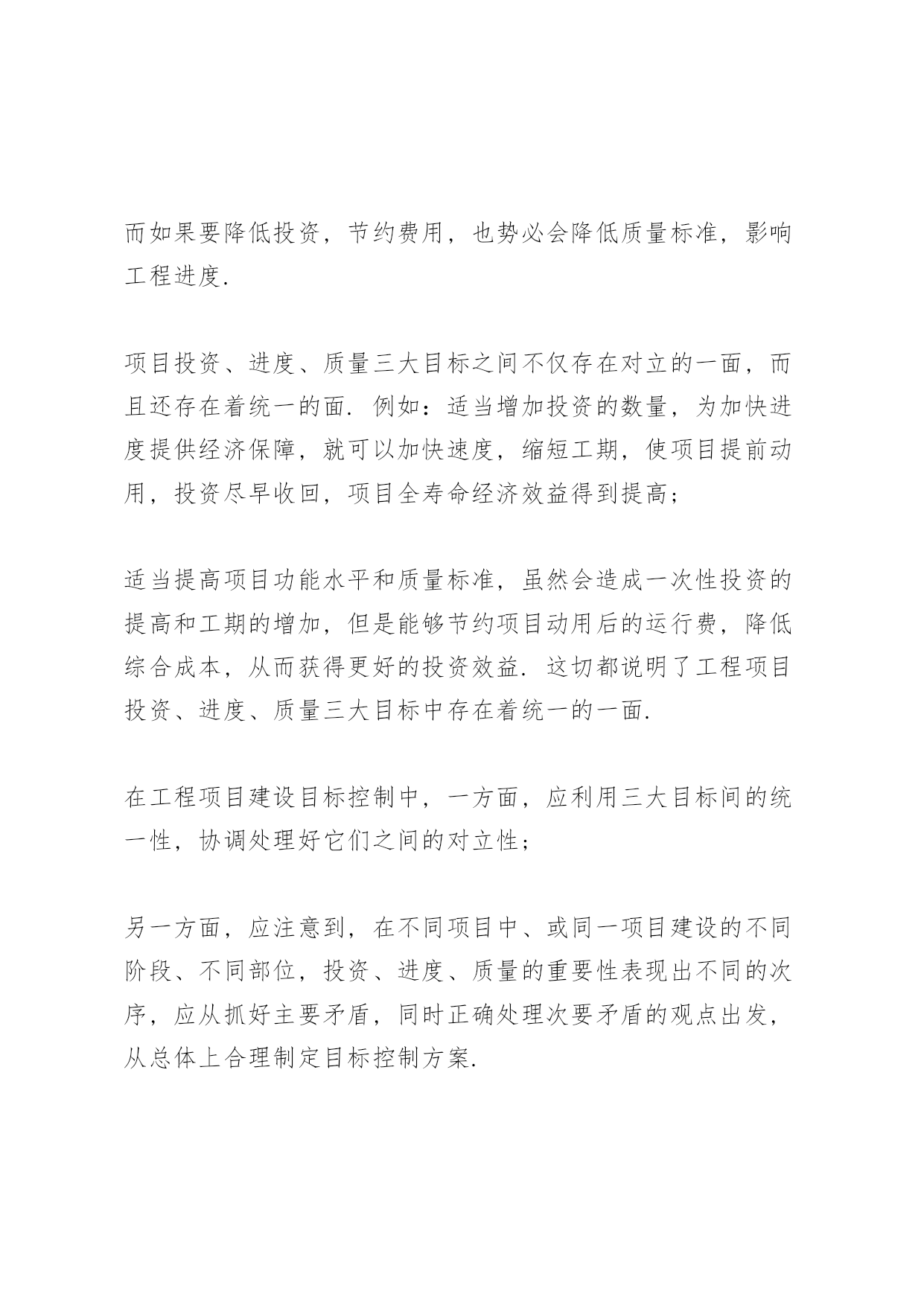 而如果要降低投资，节约费用，也势必会降低质量标准，影响工程进度.

项目投资、进度、质量三大目标之间不仅存在对立的一面，而且还存在着统一的面. 例如：适当增加投资的数量，为加快进度提供经济保障，就可以加快速度，缩短工期，使项目提前动用，投资尽早收回，项目全寿命经济效益得到提高；

适当提高项目功能水平和质量标准，虽然会造成一次性投资的提高和工期的增加，但是能够节约项目动用后的运行费，降低综合成本，从而获得更好的投资效益. 这切都说明了工程项目投资、进度、质量三大目标中存在着统一的一面.

在工程项目建设目标控制中，一方面，应利用三大目标间的统一性，协调处理好它们之间的对立性；

另一方面，应注意到，在不同项目中、或同一项目建设的不同阶段、不同部位，投资、进度、质量的重要性表现出不同的次序，应从抓好主要矛盾，同时正确处理次要矛盾的观点出发，从总体上合理制定目标控制方案.